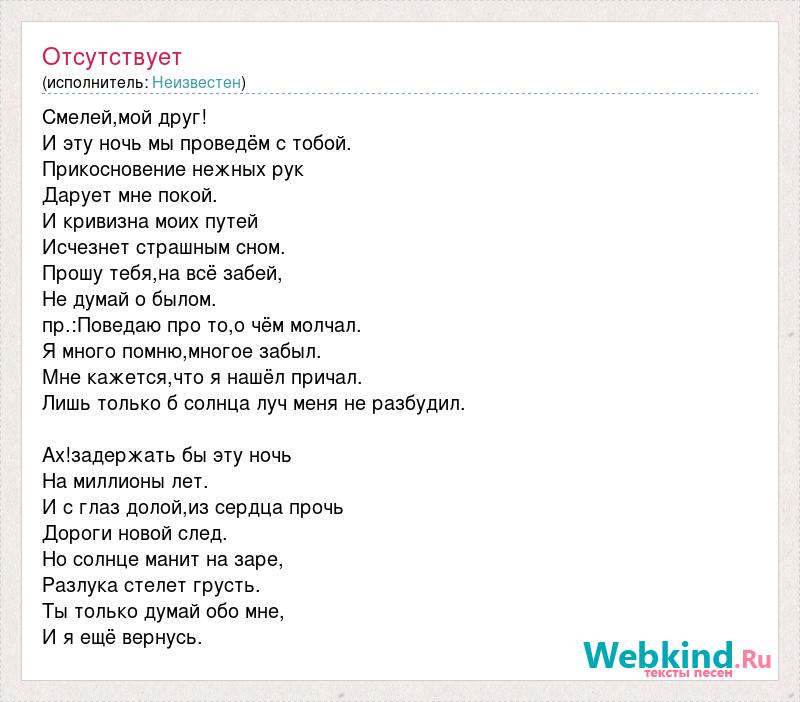 Отсутствует
(исполнитель: Неизвестен)

Смелей,мой друг!
И эту ночь мы проведём с тобой.
Прикосновение нежных рук
Дарует мне покой.
И кривизна моих путей
Исчезнет страшным сном.
Прошу тебя,на всё забей,
Не думай о былом.
пр.:Поведаю про то,о чём молчал.
Я много помню,многое забыл.
Мне кажется,что я нашёл причал.
Лишь только б солнца луч меня не разбудил.

Ах!задержать бы эту ночь
На миллионы лет.
И с глаз долой,из сердца прочь
Дороги новой след.
Но солнце манит на заре,
Разлука стелет грусть.
Ты только думай обо мне,
И я ещё вернусь.

Webkind.Ru
тексты песен